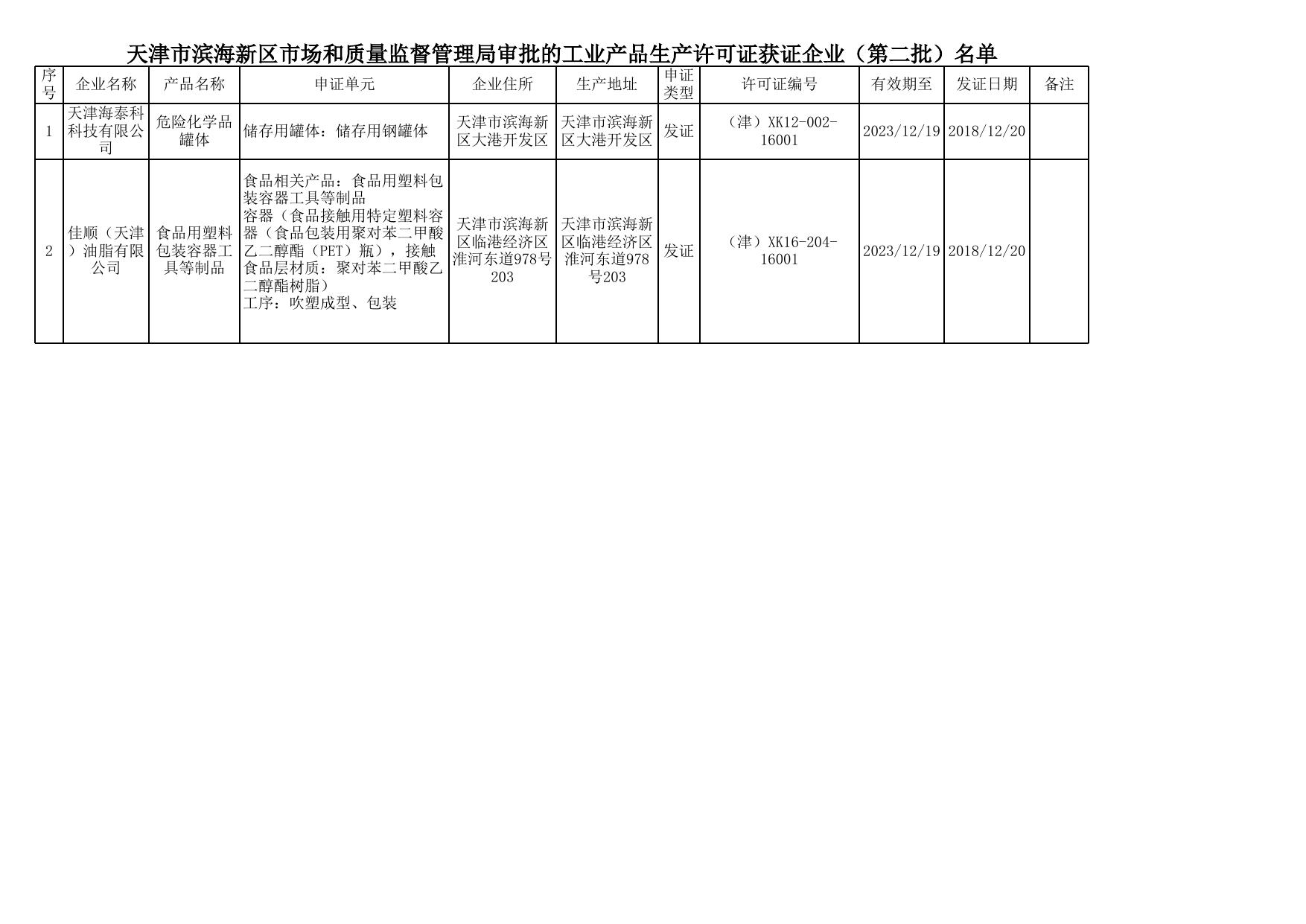 天津市滨海新区市场和质量监督管理局审批的工业产品生产许可证获证企业（第二批）名单

| 序号 | 企业名称 | 产品名称 | 申证单元 | 企业住所 | 生产地址 | 申证类型 | 许可证编号 | 有效期至 | 发证日期 | 备注 |
|---|---|---|---|---|---|---|---|---|---|---|
| 1 | 天津海泰科科技有限公司 | 危险化学品罐体 | 储存用罐体：储存用钢罐体 | 天津市滨海新区大港开发区 | 天津市滨海新区大港开发区 | 发证 | （津）XK12-002-16001 | 2023/12/19 | 2018/12/20 | |
| 2 | 佳顺（天津）油脂有限公司 | 食品用塑料包装容器工具等制品 | 食品相关产品：食品用塑料包装容器工具等制品 容器（食品接触用特定塑料容器（食品包装用聚对苯二甲酸乙二醇酯（PET）瓶），接触食品层材质：聚对苯二甲酸乙二醇酯树脂） 工序：吹塑成型、包装 | 天津市滨海新区临港经济区淮河东道978号203 | 天津市滨海新区临港经济区淮河东道978号203 | 发证 | （津）XK16-204-16001 | 2023/12/19 | 2018/12/20 | |